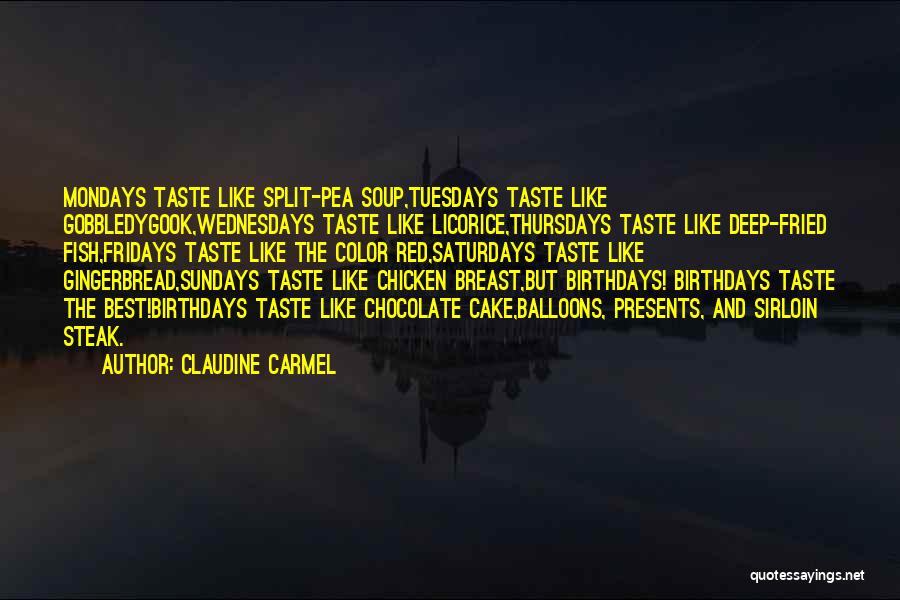 MONDAYS TASTE LIKE SPLIT-PEA SOUP,TUESDAYS TASTE LIKE GOBBLEDYGOOK,WEDNESDAYS TASTE LIKE LICORICE,THURSDAYS TASTE LIKE DEEP-FRIED FISH,FRIDAYS TASTE LIKE THE COLOR RED,SATURDAYS TASTE LIKE GINGERBREAD,SUNDAYS TASTE LIKE CHICKEN BREAST,BUT BIRTHDAYS! BIRTHDAYS TASTE THE BEST!BIRTHDAYS TASTE LIKE CHOCOLATE CAKE,BALLOONS, PRESENTS, AND SIRLOIN STEAK.

AUTHOR: CLAUDINE CARMEL

quotessayings.net